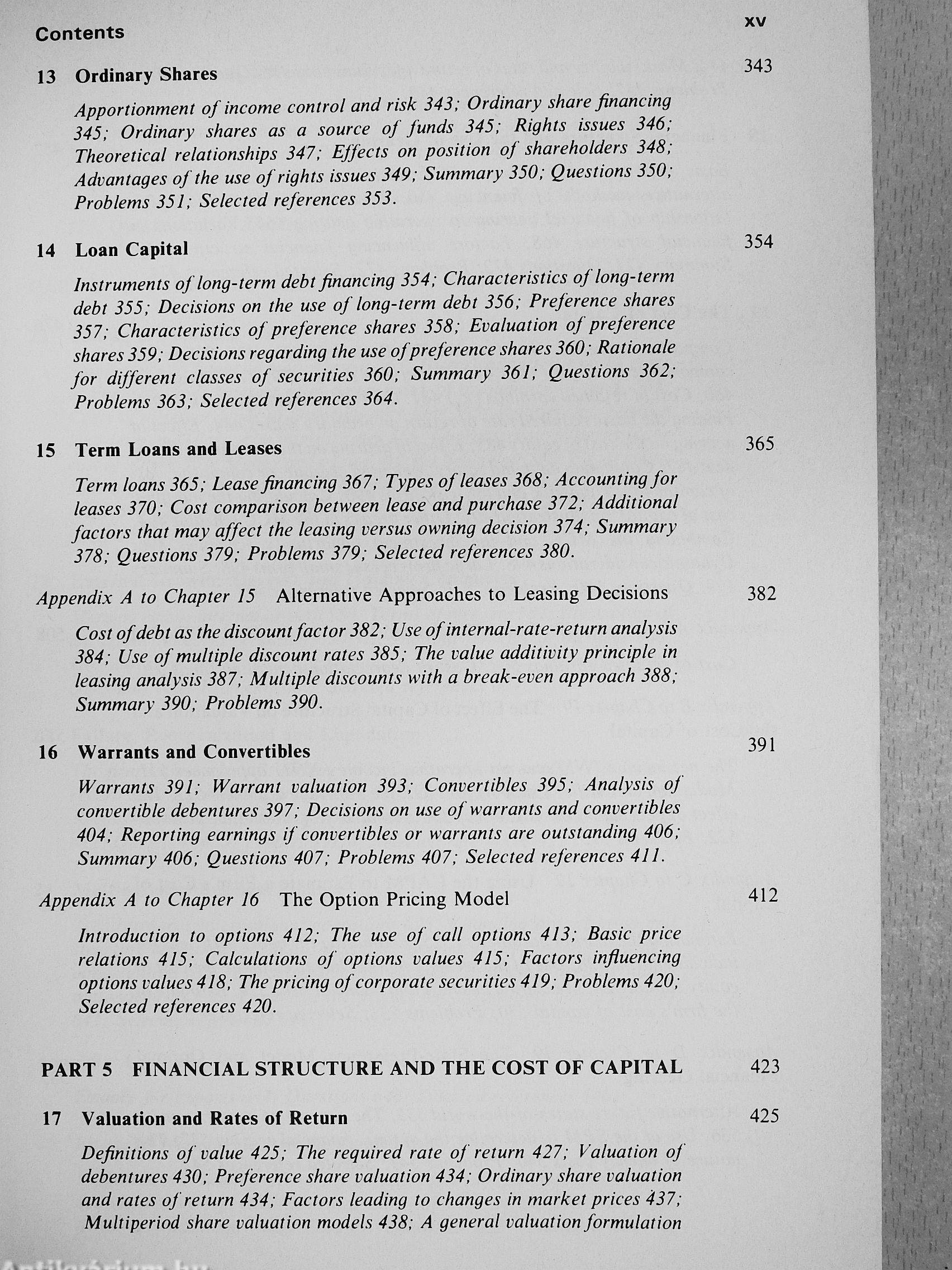 Contents

xv

13 Ordinary Shares 343

Apportionment of income control and risk 343; Ordinary share financing 345; Ordinary shares as a source of funds 345; Rights issues 346; Theoretical relationships 347; Effects on position of shareholders 348; Advantages of the use of rights issues 349; Summary 350; Questions 350; Problems 351; Selected references 353.

14 Loan Capital 354

Instruments of long-term debt financing 354; Characteristics of long-term debt 355; Decisions on the use of long-term debt 356; Preference shares 357; Characteristics of preference shares 358; Evaluation of preference shares 359; Decisions regarding the use of preference shares 360; Rationale for different classes of securities 360; Summary 361; Questions 362; Problems 363; Selected references 364.

15 Term Loans and Leases 365

Term loans 365; Lease financing 367; Types of leases 368; Accounting for leases 370; Cost comparison between lease and purchase 372; Additional factors that may affect the leasing versus owning decision 374; Summary 378; Questions 379; Problems 379; Selected references 380.

Appendix A to Chapter 15 Alternative Approaches to Leasing Decisions 382

Cost of debt as the discount factor 382; Use of internal-rate-return analysis 384; Use of multiple discount rates 385; The value additivity principle in leasing analysis 387; Multiple discounts with a break-even approach 388; Summary 390; Problems 390.

16 Warrants and Convertibles 391

Warrants 391; Warrant valuation 393; Convertibles 395; Analysis of convertible debentures 397; Decisions on use of warrants and convertibles 404; Reporting earnings if convertibles or warrants are outstanding 406; Summary 406; Questions 407; Problems 407; Selected references 411.

Appendix A to Chapter 16 The Option Pricing Model 412

Introduction to options 412; The use of call options 413; Basic price relations 415; Calculations of options values 415; Factors influencing options values 418; The pricing of corporate securities 419; Problems 420; Selected references 420.

PART 5 FINANCIAL STRUCTURE AND THE COST OF CAPITAL 423

17 Valuation and Rates of Return 425

Definitions of value 425; The required rate of return 427; Valuation of debentures 430; Preference share valuation 434; Ordinary share valuation and rates of return 434; Factors leading to changes in market prices 437; Multiperiod share valuation models 438; A general valuation formulation

Antikvárium.hu